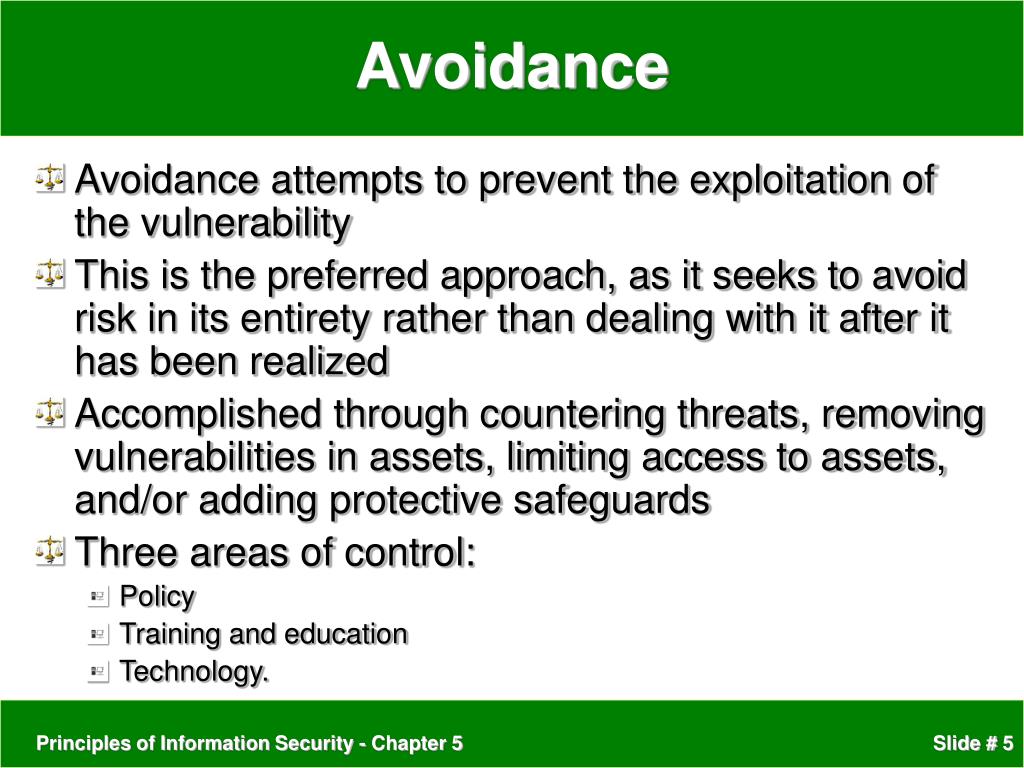 Avoidance

Avoidance attempts to prevent the exploitation of the vulnerability

This is the preferred approach, as it seeks to avoid risk in its entirety rather than dealing with it after it has been realized

Accomplished through countering threats, removing vulnerabilities in assets, limiting access to assets, and/or adding protective safeguards

Three areas of control:

Policy

Training and education

Technology.

Principles of Information Security - Chapter 5

Slide # 5